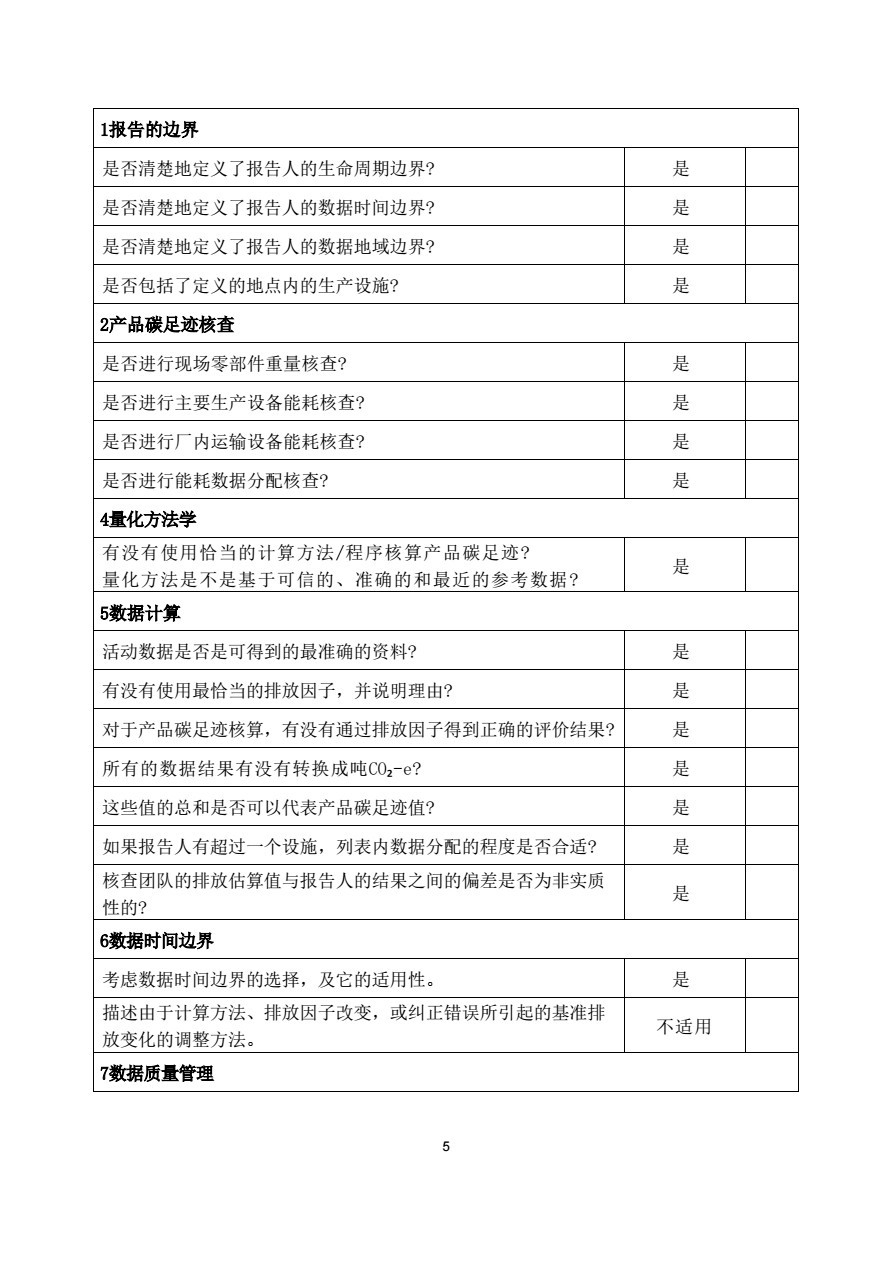 | 1报告的边界 | | |
|---|---|---|
| 是否清楚地定义了报告人的生命周期边界? | 是 | |
| 是否清楚地定义了报告人的数据时间边界? | 是 | |
| 是否清楚地定义了报告人的数据地域边界? | 是 | |
| 是否包括了定义的地点内的生产设施? | 是 | |
| 2产品碳足迹核查 | | |
| 是否进行现场零部件重量核查? | 是 | |
| 是否进行主要生产设备能耗核查? | 是 | |
| 是否进行厂内运输设备能耗核查? | 是 | |
| 是否进行能耗数据分配核查? | 是 | |
| 4量化方法学 | | |
| 有没有使用恰当的计算方法/程序核算产品碳足迹? 量化方法是不是基于可信的、准确的和最近的参考数据? | 是 | |
| 5数据计算 | | |
| 活动数据是否是可得到的最准确的资料? | 是 | |
| 有没有使用最恰当的排放因子，并说明理由? | 是 | |
| 对于产品碳足迹核算，有没有通过排放因子得到正确的评价结果? | 是 | |
| 所有的数据结果有没有转换成吨$CO_2$-e? | 是 | |
| 这些值的总和是否可以代表产品碳足迹值? | 是 | |
| 如果报告人有超过一个设施，列表内数据分配的程度是否合适? | 是 | |
| 核查团队的排放估算值与报告人的结果之间的偏差是否为非实质性的? | 是 | |
| 6数据时间边界 | | |
| 考虑数据时间边界的选择，及它的适用性。 | 是 | |
| 描述由于计算方法、排放因子改变，或纠正错误所引起的基准排放变化的调整方法。 | 不适用 | |
| 7数据质量管理 | | |

5